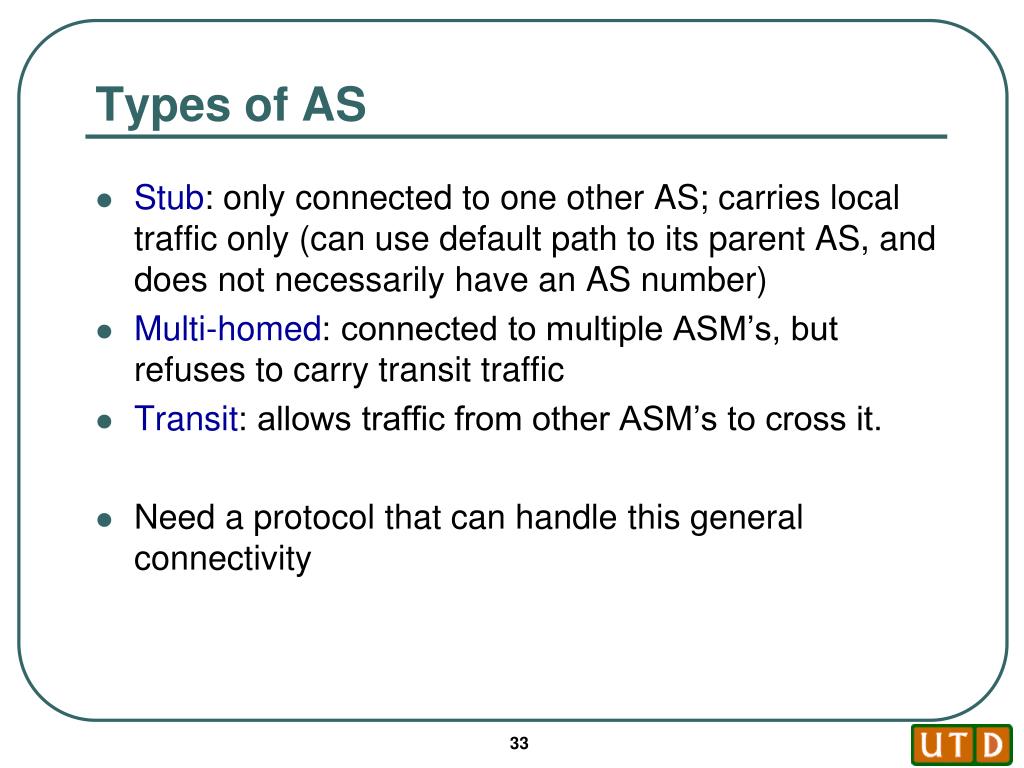 Types of AS

- Stub: only connected to one other AS; carries local traffic only (can use default path to its parent AS, and does not necessarily have an AS number)
- Multi-homed: connected to multiple ASM's, but refuses to carry transit traffic
- Transit: allows traffic from other ASM's to cross it.
- Need a protocol that can handle this general connectivity

33

UTD